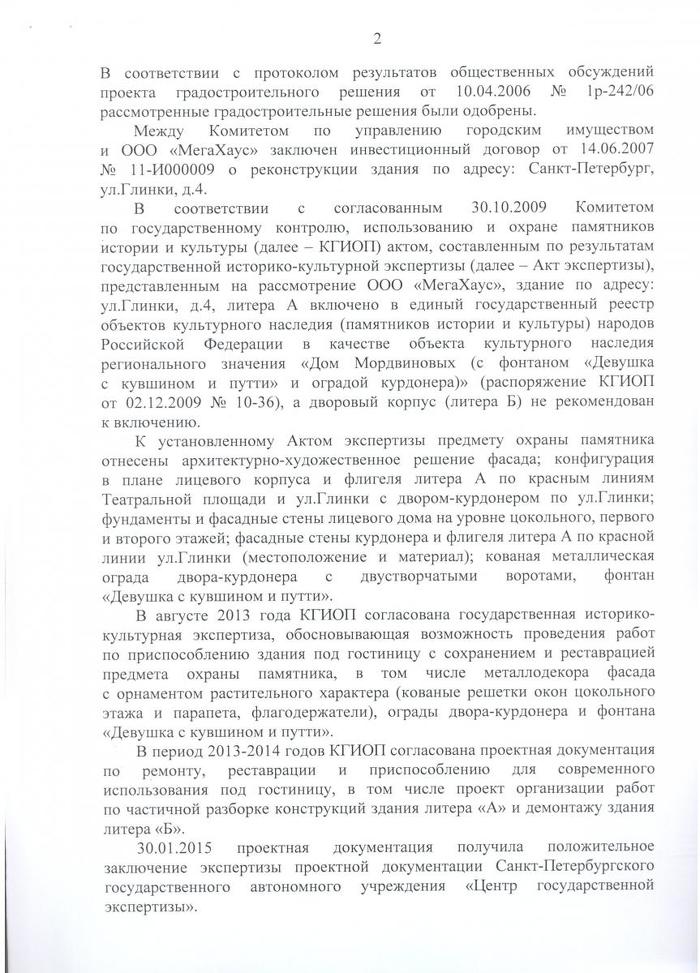 2

В соответствии с протоколом результатов общественных обсуждений проекта градостроительного решения от 10.04.2006 № 1р-242/06 рассмотренные градостроительные решения были одобрены.

Между Комитетом по управлению городским имуществом и ООО «МегаХаус» заключен инвестиционный договор от 14.06.2007 № 11-И000009 о реконструкции здания по адресу: Санкт-Петербург, ул.Глинки, д.4.

В соответствии с согласованным 30.10.2009 Комитетом по государственному контролю, использованию и охране памятников истории и культуры (далее – КГИОП) актом, составленным по результатам государственной историко-культурной экспертизы (далее – Акт экспертизы), представленным на рассмотрение ООО «МегаХаус», здание по адресу: ул.Глинки, д.4, литера А включено в единый государственный реестр объектов культурного наследия (памятников истории и культуры) народов Российской Федерации в качестве объекта культурного наследия регионального значения «Дом Мордвиновых (с фонтаном «Девушка с кувшином и путти» и оградой курдонера)» (распоряжение КГИОП от 02.12.2009 № 10-36), а дворовый корпус (литера Б) не рекомендован к включению.

К установленному Актом экспертизы предмету охраны памятника отнесены архитектурно-художественное решение фасада; конфигурация в плане лицевого корпуса и флигеля литера А по красным линиям Театральной площади и ул.Глинки с двором-курдонером по ул.Глинки; фундаменты и фасадные стены лицевого дома на уровне цокольного, первого и второго этажей; фасадные стены курдонера и флигеля литера А по красной линии ул.Глинки (местоположение и материал); кованая металлическая ограда двора-курдонера с двустворчатыми воротами, фонтан «Девушка с кувшином и путти».

В августе 2013 года КГИОП согласована государственная историко-культурная экспертиза, обосновывающая возможность проведения работ по приспособлению здания под гостиницу с сохранением и реставрацией предмета охраны памятника, в том числе металлодекора фасада с орнаментом растительного характера (кованые решетки окон цокольного этажа и парапета, флагодержатели), ограды двора-курдонера и фонтана «Девушка с кувшином и путти».

В период 2013-2014 годов КГИОП согласована проектная документация по ремонту, реставрации и приспособлению для современного использования под гостиницу, в том числе проект организации работ по частичной разборке конструкций здания литера «А» и демонтажу здания литера «Б».

30.01.2015 проектная документация получила положительное заключение экспертизы проектной документации Санкт-Петербургского государственного автономного учреждения «Центр государственной экспертизы».